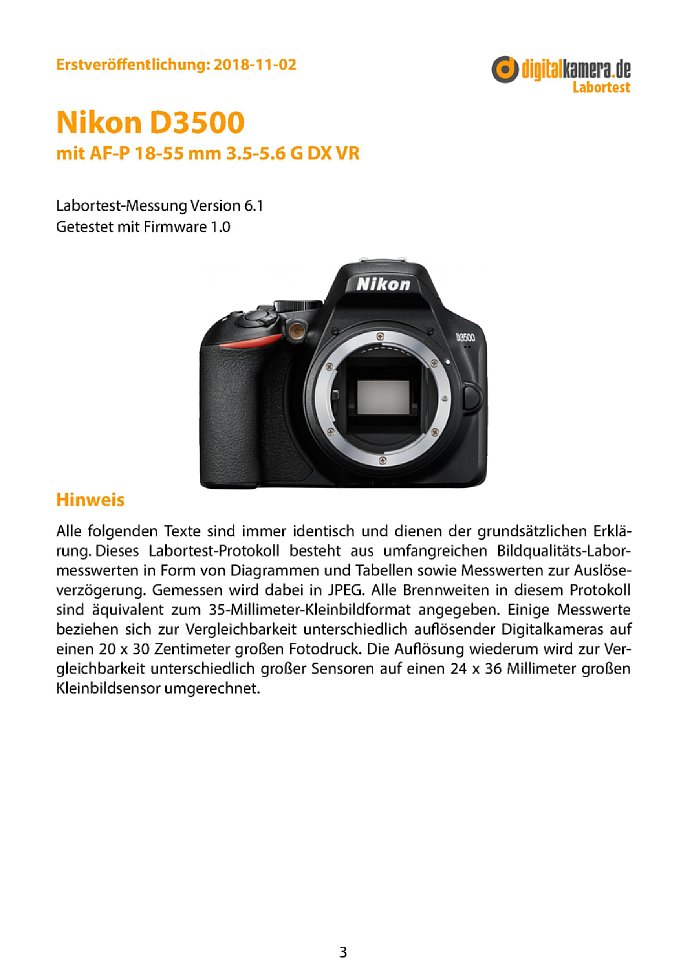 Erstveröffentlichung: 2018-11-02

digitalkamera.de
Labortest

Nikon D3500
mit AF-P 18-55 mm 3.5-5.6 G DX VR

Labortest-Messung Version 6.1
Getestet mit Firmware 1.0

Nikon
D3500

Hinweis

Alle folgenden Texte sind immer identisch und dienen der grundsätzlichen Erklärung. Dieses Labortest-Protokoll besteht aus umfangreichen Bildqualitäts-Labormesswerten in Form von Diagrammen und Tabellen sowie Messwerten zur Auslöseverzögerung. Gemessen wird dabei in JPEG. Alle Brennweiten in diesem Protokoll sind äquivalent zum 35-Millimeter-Kleinbildformat angegeben. Einige Messwerte beziehen sich zur Vergleichbarkeit unterschiedlich auflösender Digitalkameras auf einen 20 x 30 Zentimeter großen Fotodruck. Die Auflösung wiederum wird zur Vergleichbarkeit unterschiedlich großer Sensoren auf einen 24 x 36 Millimeter großen Kleinbildsensor umgerechnet.

3